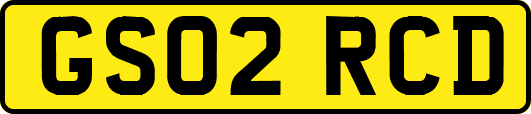 GS02 RCD